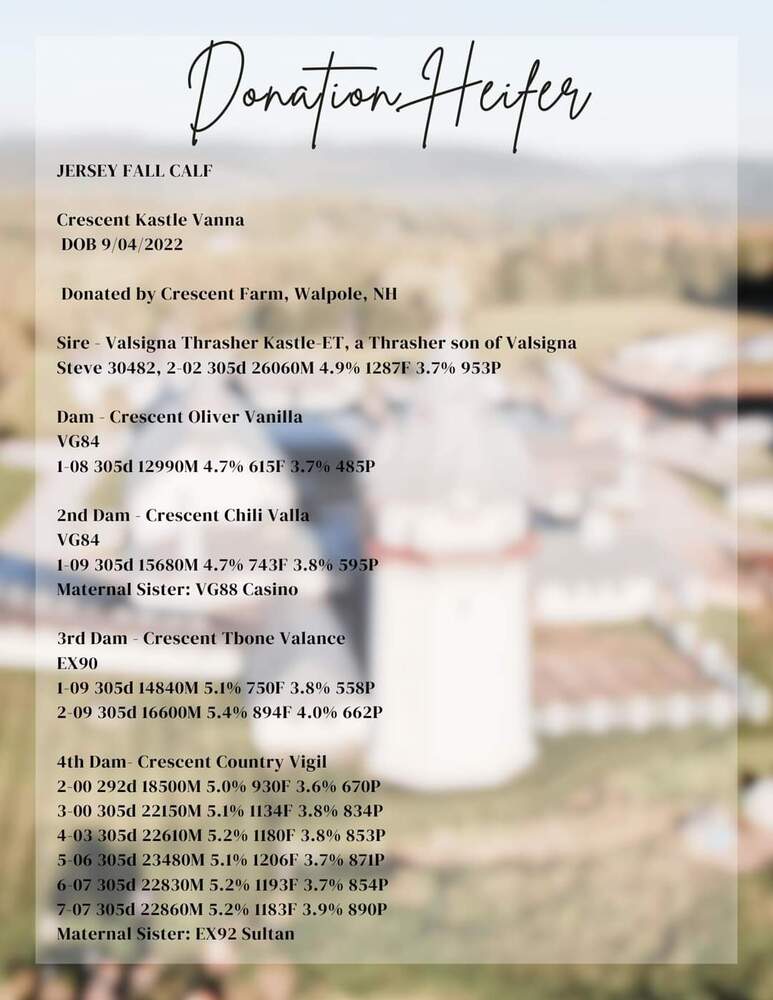 Donation Heifer

JERSEY FALL CALF

Crescent Kastle Vanna
DOB 9/04/2022

Donated by Crescent Farm, Walpole, NH

Sire - Valsigna Thrasher Kastle-ET, a Thrasher son of Valsigna Steve 30482, 2-02 305d 26060M 4.9% 1287F 3.7% 953P

Dam - Crescent Oliver Vanilla
VG84
1-08 305d 12990M 4.7% 615F 3.7% 485P

2nd Dam - Crescent Chili Valla
VG84
1-09 305d 15680M 4.7% 743F 3.8% 595P
Maternal Sister: VG88 Casino

3rd Dam - Crescent Tbone Valance
EX90
1-09 305d 14840M 5.1% 750F 3.8% 558P
2-09 305d 16600M 5.4% 894F 4.0% 662P

4th Dam- Crescent Country Vigil
2-00 292d 18500M 5.0% 930F 3.6% 670P
3-00 305d 22150M 5.1% 1134F 3.8% 834P
4-03 305d 22610M 5.2% 1180F 3.8% 853P
5-06 305d 23480M 5.1% 1206F 3.7% 871P
6-07 305d 22830M 5.2% 1193F 3.7% 854P
7-07 305d 22860M 5.2% 1183F 3.9% 890P
Maternal Sister: EX92 Sultan